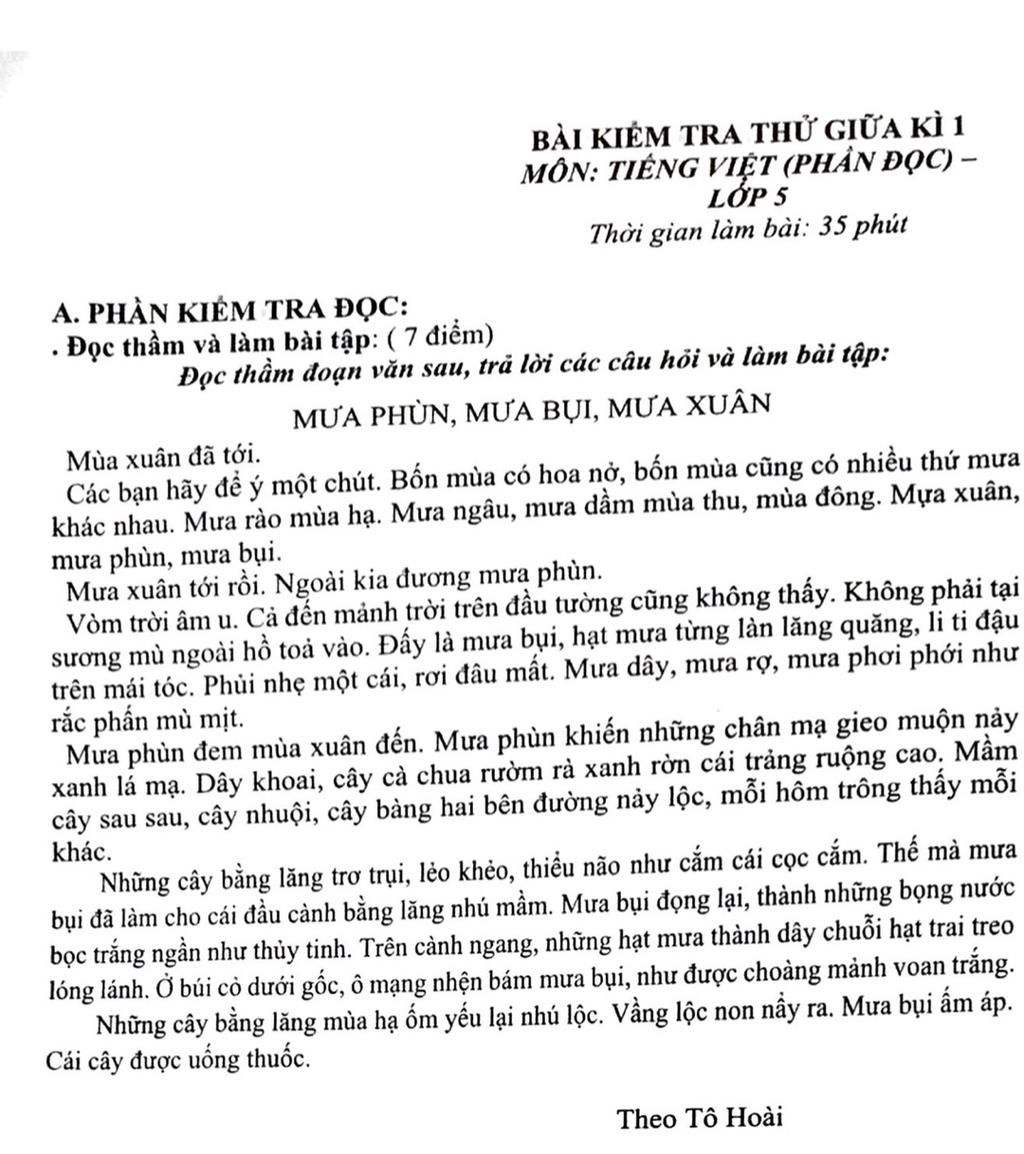 BÀI KIỂM TRA THỬ GIỮA KÌ 1
MÔN: TIẾNG VIỆT (PHẦN ĐỌC) – LỚP 5
Thời gian làm bài: 35 phút

A. PHẦN KIỂM TRA ĐỌC:
. Đọc thầm và làm bài tập: ( 7 điểm)
Đọc thầm đoạn văn sau, trả lời các câu hỏi và làm bài tập:

MƯA PHÙN, MƯA BỤI, MƯA XUÂN

Mùa xuân đã tới.

Các bạn hãy để ý một chút. Bốn mùa có hoa nở, bốn mùa cũng có nhiều thứ mưa khác nhau. Mưa rào mùa hạ. Mưa ngâu, mưa dầm mùa thu, mùa đông. Mựa xuân, mưa phùn, mưa bụi.

Mưa xuân tới rồi. Ngoài kia đương mưa phùn.

Vòm trời âm u. Cả đến mảnh trời trên đầu tường cũng không thấy. Không phải tại sương mù ngoài hồ toả vào. Đấy là mưa bụi, hạt mưa từng làn lăng quăng, li ti đậu trên mái tóc. Phủi nhẹ một cái, rơi đâu mất. Mưa dây, mưa rợ, mưa phơi phới như rắc phấn mù mịt.

Mưa phùn đem mùa xuân đến. Mưa phùn khiến những chân mạ gieo muộn nảy xanh lá mạ. Dây khoai, cây cà chua rườm rà xanh rờn cái trảng ruộng cao. Mầm cây sau sau, cây nhuội, cây bàng hai bên đường nảy lộc, mỗi hôm trông thấy mỗi khác.

Những cây bằng lăng trơ trụi, lẻo khẻo, thiểu não như cắm cái cọc cắm. Thế mà mưa bụi đã làm cho cái đầu cành bằng lăng nhú mầm. Mưa bụi đọng lại, thành những bọng nước bọc trắng ngần như thủy tinh. Trên cành ngang, những hạt mưa thành dây chuỗi hạt trai treo lóng lánh. Ở búi cỏ dưới gốc, ô mạng nhện bám mưa bụi, như được choàng mảnh voan trắng.

Những cây bằng lăng mùa hạ ốm yếu lại nhú lộc. Vầng lộc non nẩy ra. Mưa bụi ấm áp. Cái cây được uống thuốc.

Theo Tô Hoài